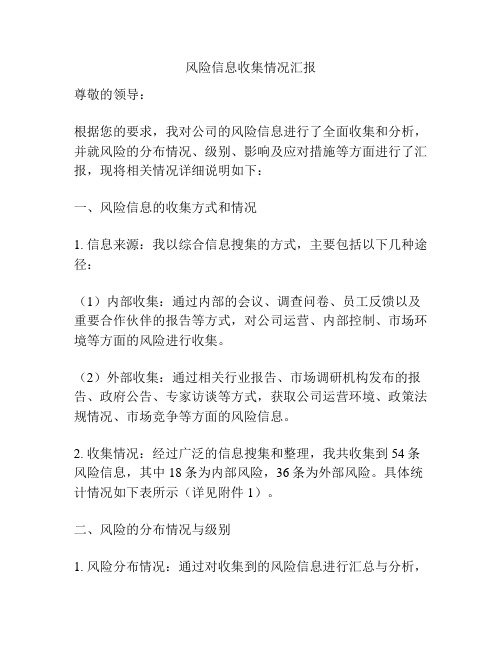 风险信息收集情况汇报

尊敬的领导：

根据您的要求，我对公司的风险信息进行了全面收集和分析，并就风险的分布情况、级别、影响及应对措施等方面进行了汇报，现将相关情况详细说明如下：

一、风险信息的收集方式和情况

1. 信息来源：我以综合信息搜集的方式，主要包括以下几种途径：

（1）内部收集：通过内部的会议、调查问卷、员工反馈以及重要合作伙伴的报告等方式，对公司运营、内部控制、市场环境等方面的风险进行收集。

（2）外部收集：通过相关行业报告、市场调研机构发布的报告、政府公告、专家访谈等方式，获取公司运营环境、政策法规情况、市场竞争等方面的风险信息。

2. 收集情况：经过广泛的信息搜集和整理，我共收集到 54 条风险信息，其中 18 条为内部风险，36 条为外部风险。具体统计情况如下表所示（详见附件 1）。

二、风险的分布情况与级别

1. 风险分布情况：通过对收集到的风险信息进行汇总与分析，